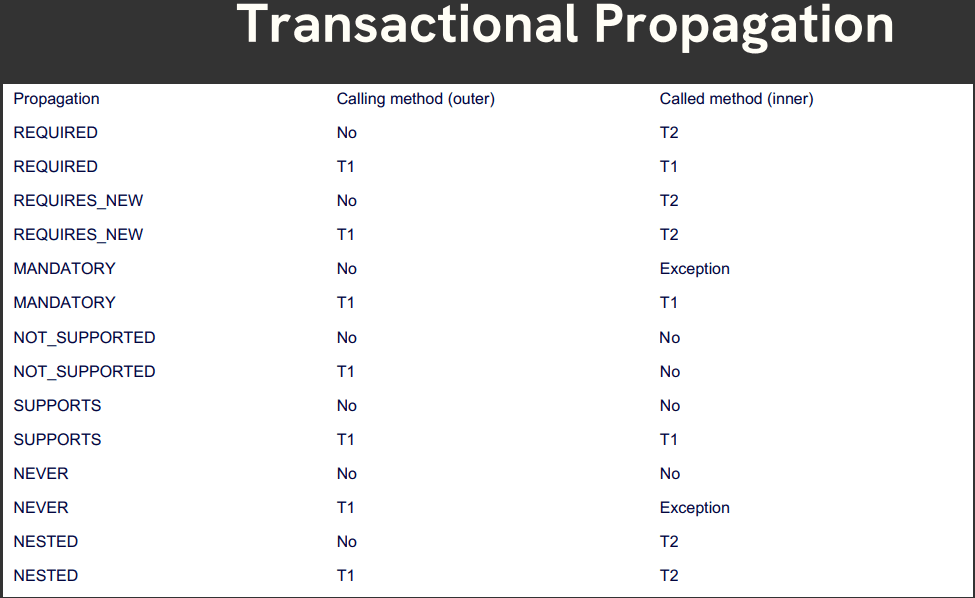 Transactional Propagation

| Propagation | Calling method (outer) | Called method (inner) |
|---|---|---|
| REQUIRED | No | T2 |
| REQUIRED | T1 | T1 |
| REQUIRES_NEW | No | T2 |
| REQUIRES_NEW | T1 | T2 |
| MANDATORY | No | Exception |
| MANDATORY | T1 | T1 |
| NOT_SUPPORTED | No | No |
| NOT_SUPPORTED | T1 | No |
| SUPPORTS | No | No |
| SUPPORTS | T1 | T1 |
| NEVER | No | No |
| NEVER | T1 | Exception |
| NESTED | No | T2 |
| NESTED | T1 | T2 |